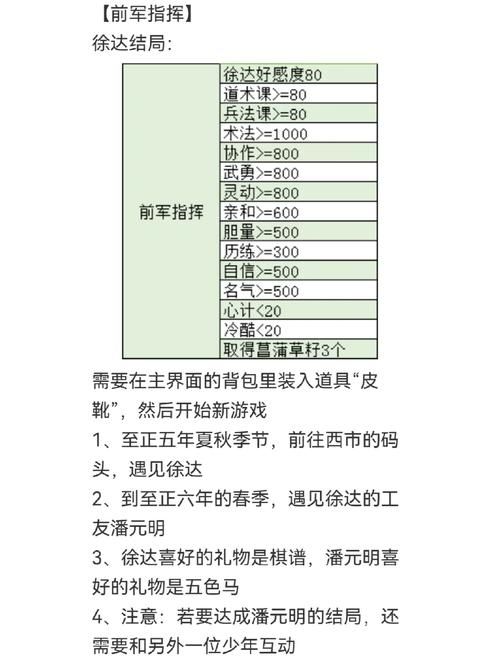 【前军指挥】
徐达结局：

| 前军指挥 | 徐达好感度80 |
|---|---|
| | 道术课>=80 |
| | 兵法课>=80 |
| | 术法>=1000 |
| | 协作>=800 |
| | 武勇>=800 |
| | 灵动>=800 |
| | 亲和>=600 |
| | 胆量>=500 |
| | 历练>=300 |
| | 自信>=500 |
| | 名气>=500 |
| | 心计<20 |
| | 冷酷<20 |
| | 取得菖蒲草籽3个 |

需要在主界面的背包里装入道具“皮靴”，然后开始新游戏

1、至正五年夏秋季节，前往西市的码头，遇见徐达

2、到至正六年的春季，遇见徐达的工友潘元明

3、徐达喜好的礼物是棋谱，潘元明喜好的礼物是五色马

4、注意：若要达成潘元明的结局，还需要和另外一位少年互动